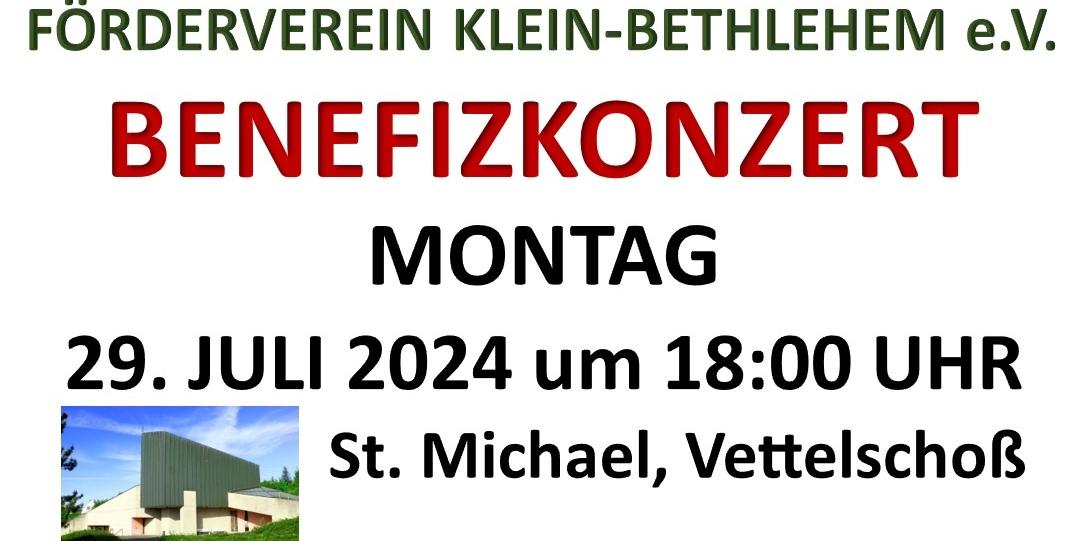 FÖRDERVEREIN KLEIN-BETHLEHEM e.V.

BENEFIZKONZERT

MONTAG

29. JULI 2024 um 18:00 UHR

St. Michael, Vettelschoß